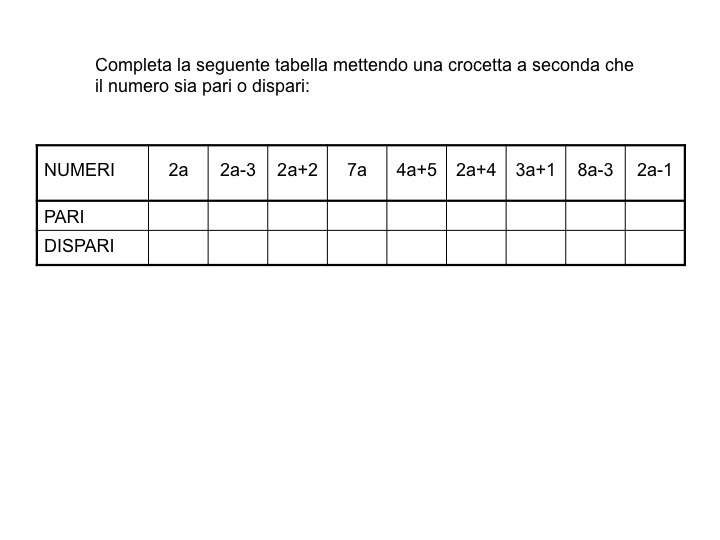 Completa la seguente tabella mettendo una crocetta a seconda che il numero sia pari o dispari:

| NUMERI | $2a$ | $2a-3$ | $2a+2$ | $7a$ | $4a+5$ | $2a+4$ | $3a+1$ | $8a-3$ | $2a-1$ |
|---|---|---|---|---|---|---|---|---|---|
| PARI | | | | | | | | | |
| DISPARI | | | | | | | | | |